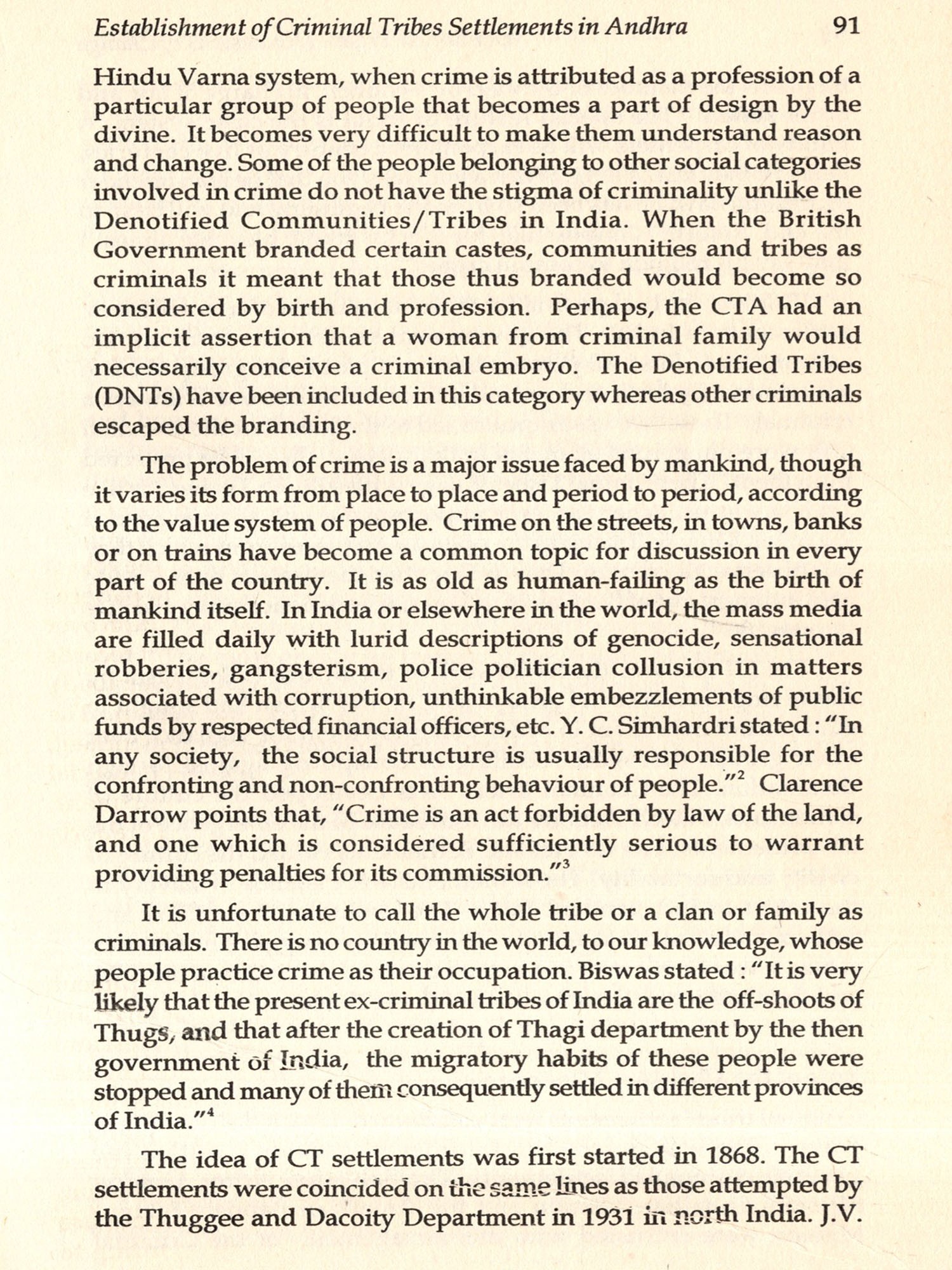 Establishment of Criminal Tribes Settlements in Andhra 91

Hindu Varna system, when crime is attributed as a profession of a particular group of people that becomes a part of design by the divine. It becomes very difficult to make them understand reason and change. Some of the people belonging to other social categories involved in crime do not have the stigma of criminality unlike the Denotified Communities/Tribes in India. When the British Government branded certain castes, communities and tribes as criminals it meant that those thus branded would become so considered by birth and profession. Perhaps, the CTA had an implicit assertion that a woman from criminal family would necessarily conceive a criminal embryo. The Denotified Tribes (DNTs) have been included in this category whereas other criminals escaped the branding.

The problem of crime is a major issue faced by mankind, though it varies its form from place to place and period to period, according to the value system of people. Crime on the streets, in towns, banks or on trains have become a common topic for discussion in every part of the country. It is as old as human-failing as the birth of mankind itself. In India or elsewhere in the world, the mass media are filled daily with lurid descriptions of genocide, sensational robberies, gangsterism, police politician collusion in matters associated with corruption, unthinkable embezzlements of public funds by respected financial officers, etc. Y. C. Simhardri stated : "In any society, the social structure is usually responsible for the confronting and non-confronting behaviour of people."$^2$ Clarence Darrow points that, "Crime is an act forbidden by law of the land, and one which is considered sufficiently serious to warrant providing penalties for its commission."$^3$

It is unfortunate to call the whole tribe or a clan or family as criminals. There is no country in the world, to our knowledge, whose people practice crime as their occupation. Biswas stated : "It is very likely that the present ex-criminal tribes of India are the off-shoots of Thugs, and that after the creation of Thagi department by the then government of India, the migratory habits of these people were stopped and many of them consequently settled in different provinces of India."$^4$

The idea of CT settlements was first started in 1868. The CT settlements were coincided on the same lines as those attempted by the Thuggee and Dacoity Department in 1931 in north India. J.V.